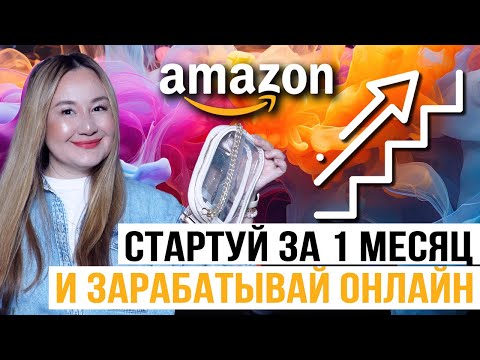 amazon

СТАРТУЙ ЗА 1 МЕСЯЦ
И ЗАРАБАТЫВАЙ ОНЛАЙН